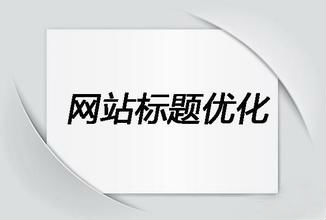 网站标题优化